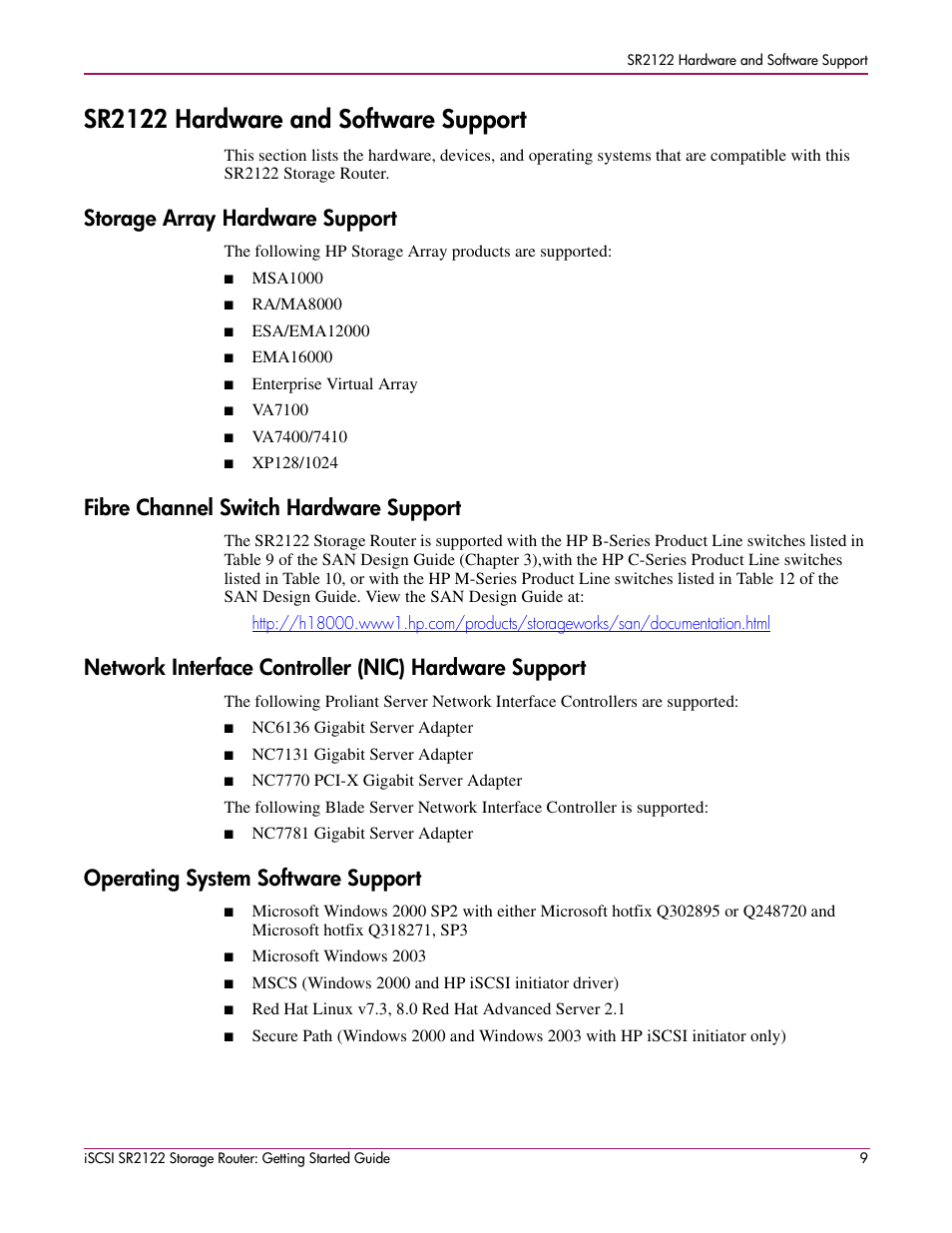 SR2122 Hardware and Software Support

SR2122 Hardware and Software Support

This section lists the hardware, devices, and operating systems that are compatible with this SR2122 Storage Router.

Storage Array Hardware Support

The following HP Storage Array products are supported:

■ MSA1000
■ RA/MA8000
■ ESA/EMA12000
■ EMA16000
■ Enterprise Virtual Array
■ VA7100
■ VA7400/7410
■ XP128/1024

Fibre Channel Switch Hardware Support

The SR2122 Storage Router is supported with the HP B-Series Product Line switches listed in Table 9 of the SAN Design Guide (Chapter 3),with the HP C-Series Product Line switches listed in Table 10, or with the HP M-Series Product Line switches listed in Table 12 of the SAN Design Guide. View the SAN Design Guide at:

http://h18000.www1.hp.com/products/storageworks/san/documentation.html

Network Interface Controller (NIC) Hardware Support

The following Proliant Server Network Interface Controllers are supported:

■ NC6136 Gigabit Server Adapter
■ NC7131 Gigabit Server Adapter
■ NC7770 PCI-X Gigabit Server Adapter

The following Blade Server Network Interface Controller is supported:

■ NC7781 Gigabit Server Adapter

Operating System Software Support

■ Microsoft Windows 2000 SP2 with either Microsoft hotfix Q302895 or Q248720 and Microsoft hotfix Q318271, SP3
■ Microsoft Windows 2003
■ MSCS (Windows 2000 and HP iSCSI initiator driver)
■ Red Hat Linux v7.3, 8.0 Red Hat Advanced Server 2.1
■ Secure Path (Windows 2000 and Windows 2003 with HP iSCSI initiator only)

iSCSI SR2122 Storage Router: Getting Started Guide 9